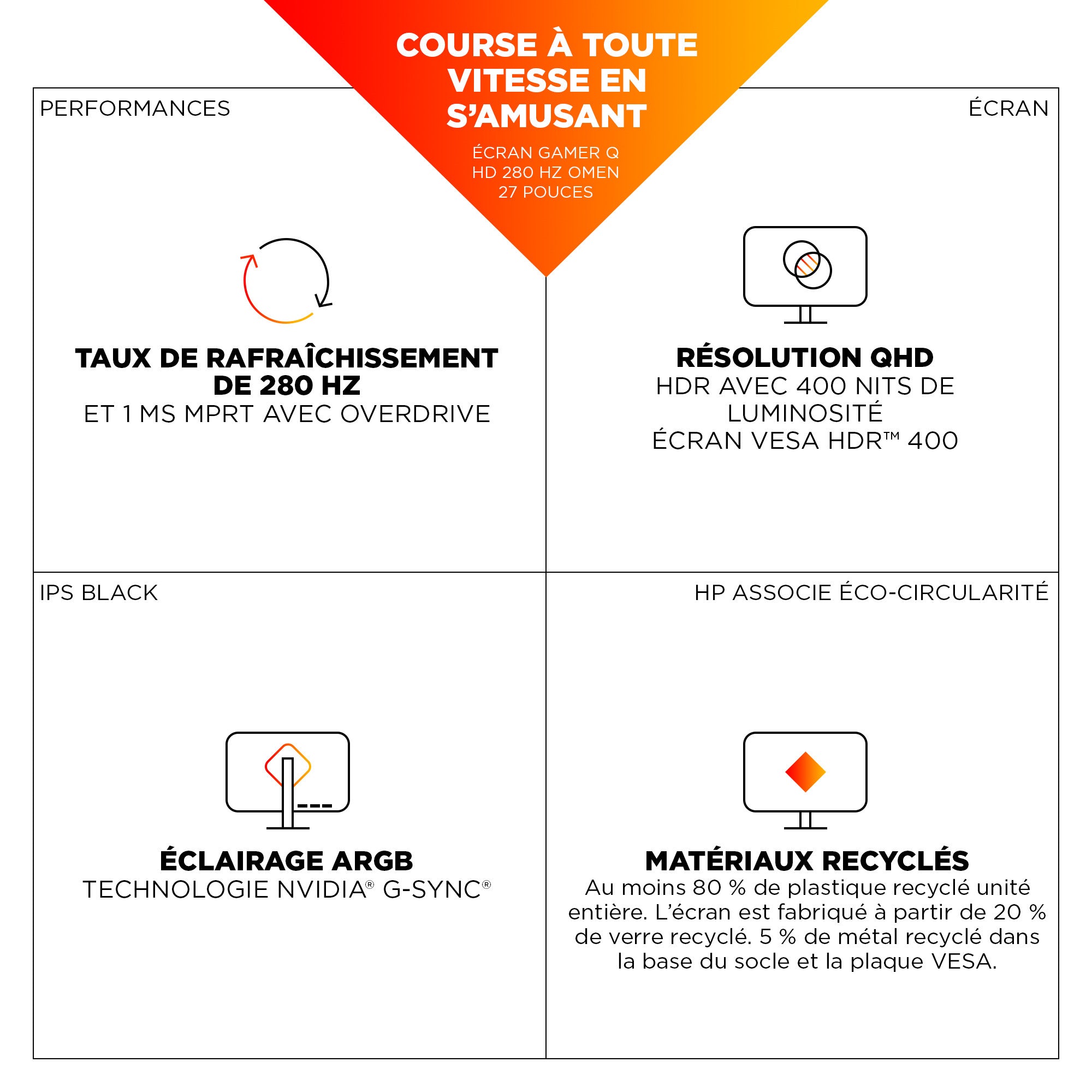 COURSE À TOUTE VITESSE EN S'AMUSANT

ÉCRAN GAMER Q HD 280 HZ OMEN 27 POUCES

PERFORMANCES

TAUX DE RAFRAÎCHISSEMENT DE 280 HZ
ET 1 MS MPRT AVEC OVERDRIVE

ÉCRAN

RÉSOLUTION QHD
HDR AVEC 400 NITS DE LUMINOSITÉ
ÉCRAN VESA HDR™ 400

IPS BLACK

ÉCLAIRAGE ARGB
TECHNOLOGIE NVIDIA® G-SYNC®

HP ASSOCIE ÉCO-CIRCULARITÉ

MATÉRIAUX RECYCLÉS
Au moins 80 % de plastique recyclé unité entière. L'écran est fabriqué à partir de 20 % de verre recyclé. 5 % de métal recyclé dans la base du socle et la plaque VESA.